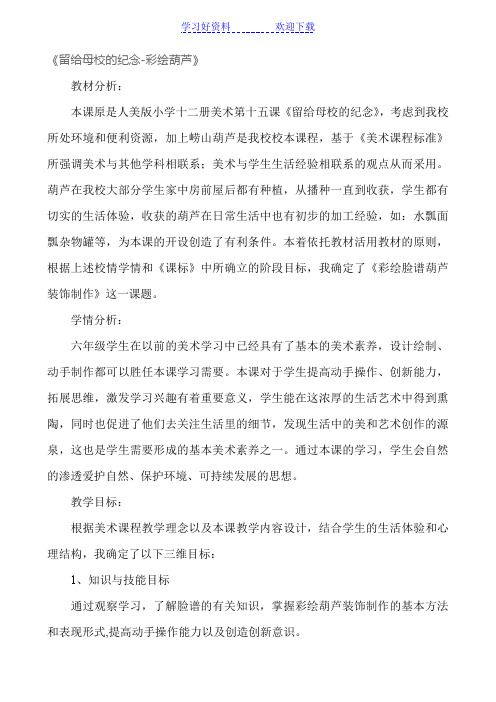 学习好资料　　欢迎下载

《留给母校的纪念-彩绘葫芦》

教材分析：

本课原是人美版小学十二册美术第十五课《留给母校的纪念》，考虑到我校所处环境和便利资源，加上崂山葫芦是我校校本课程，基于《美术课程标准》所强调美术与其他学科相联系：美术与学生生活经验相联系的观点从而采用。葫芦在我校大部分学生家中房前屋后都有种植，从播种一直到收获，学生都有切实的生活体验，收获的葫芦在日常生活中也有初步的加工经验，如：水瓢面瓢杂物罐等，为本课的开设创造了有利条件。本着依托教材活用教材的原则，根据上述校情学情和《课标》中所确立的阶段目标，我确定了《彩绘脸谱葫芦装饰制作》这一课题。

学情分析：

六年级学生在以前的美术学习中已经具有了基本的美术素养，设计绘制、动手制作都可以胜任本课学习需要。本课对于学生提高动手操作、创新能力，拓展思维，激发学习兴趣有着重要意义，学生能在这浓厚的生活艺术中得到熏陶，同时也促进了他们去关注生活里的细节，发现生活中的美和艺术创作的源泉，这也是学生需要形成的基本美术素养之一。通过本课的学习，学生会自然的渗透爱护自然、保护环境、可持续发展的思想。

教学目标：

根据美术课程教学理念以及本课教学内容设计，结合学生的生活体验和心理结构，我确定了以下三维目标：

1、知识与技能目标

通过观察学习，了解脸谱的有关知识，掌握彩绘葫芦装饰制作的基本方法和表现形式,提高动手操作能力以及创造创新意识。